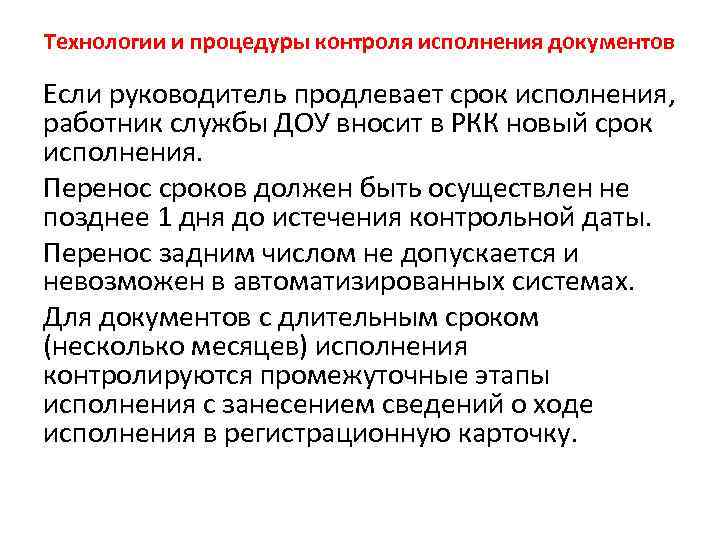 Технологии и процедуры контроля исполнения документов

Если руководитель продлевает срок исполнения, работник службы ДОУ вносит в РКК новый срок исполнения.

Перенос сроков должен быть осуществлен не позднее 1 дня до истечения контрольной даты.

Перенос задним числом не допускается и невозможен в автоматизированных системах.

Для документов с длительным сроком (несколько месяцев) исполнения контролируются промежуточные этапы исполнения с занесением сведений о ходе исполнения в регистрационную карточку.